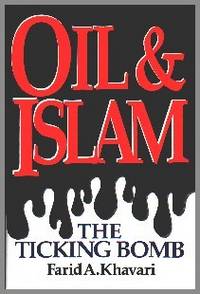 OIL &
ISLAM

THE
TICKING BOMB

Farid A. Khavari